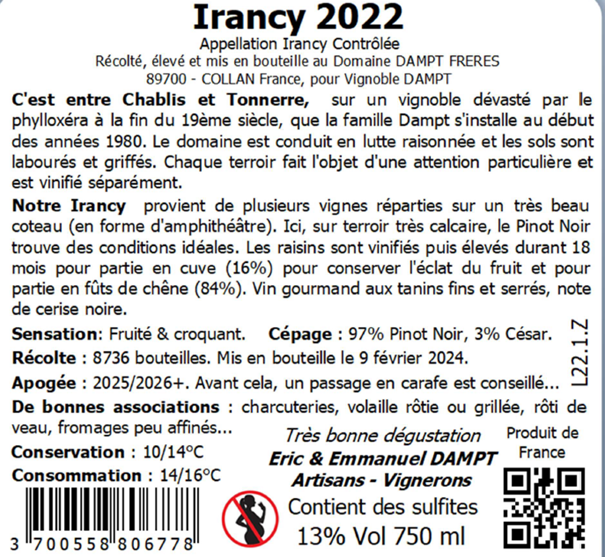 Irancy 2022

Appellation Irancy Contrôlée
Récolté, élevé et mis en bouteille au Domaine DAMPT FRERES
89700 - COLLAN France, pour Vignoble DAMPT

C'est entre Chablis et Tonnerre, sur un vignoble dévasté par le phylloxéra à la fin du 19ème siècle, que la famille Dampt s'installe au début des années 1980. Le domaine est conduit en lutte raisonnée et les sols sont labourés et griffés. Chaque terroir fait l'objet d'une attention particulière et est vinifié séparément.

Notre Irancy provient de plusieurs vignes réparties sur un très beau coteau (en forme d'amphithéâtre). Ici, sur terroir très calcaire, le Pinot Noir trouve des conditions idéales. Les raisins sont vinifiés puis élevés durant 18 mois pour partie en cuve (16%) pour conserver l'éclat du fruit et pour partie en fûts de chêne (84%). Vin gourmand aux tanins fins et serrés, note de cerise noire.

Sensation: Fruité & croquant. Cépage : 97% Pinot Noir, 3% César.

Récolte : 8736 bouteilles. Mis en bouteille le 9 février 2024.

Apogée : 2025/2026+. Avant cela, un passage en carafe est conseillé...

L22.1.Z

De bonnes associations : charcuteries, volaille rôtie ou grillée, rôti de veau, fromages peu affinés...

Conservation : 10/14°C

Consommation : 14/16°C

3 700558 806778

Très bonne dégustation
Eric & Emmanuel DAMPT
Artisans - Vignerons

Contient des sulfites
13% Vol 750 ml

Produit de France